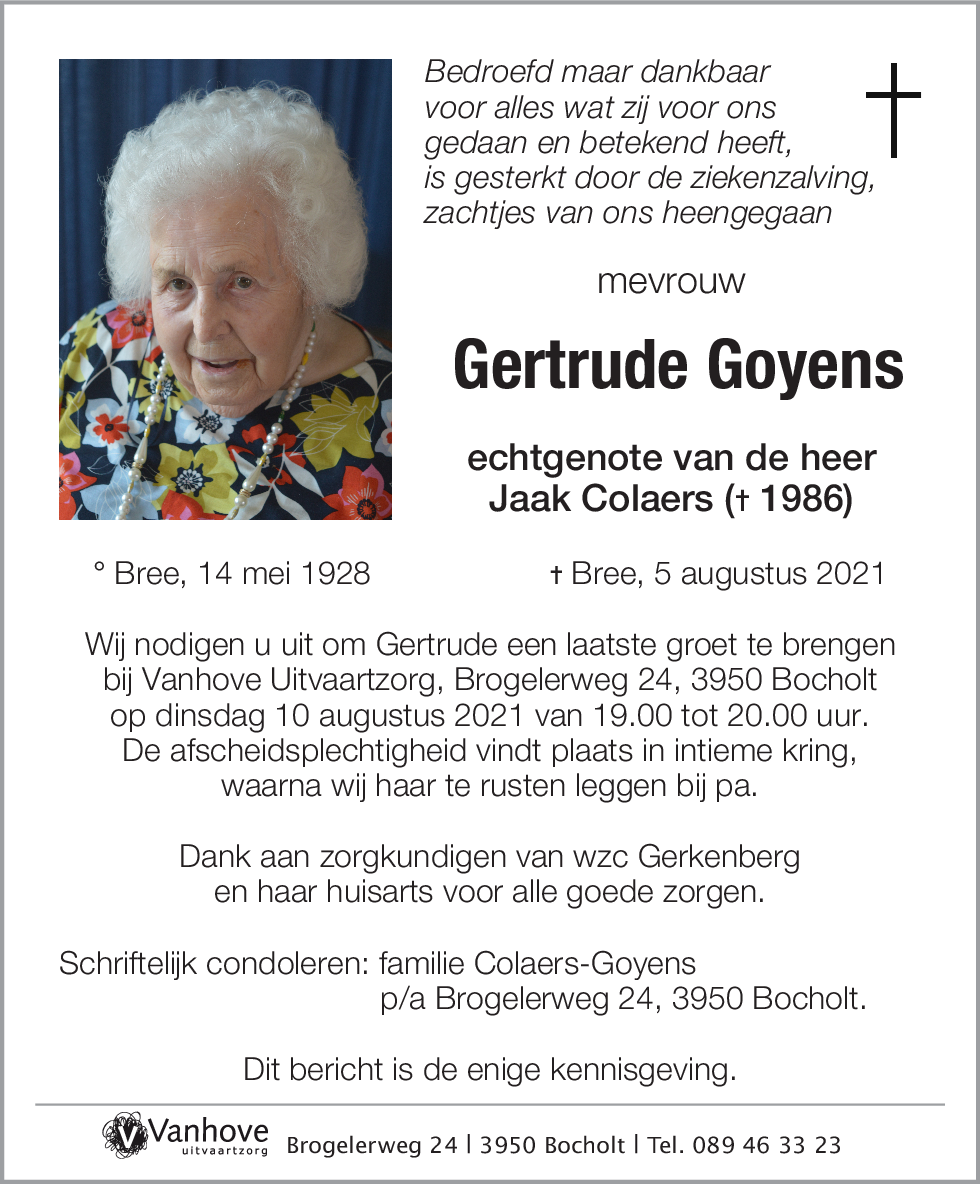 Bedroefd maar dankbaar
voor alles wat zij voor ons
gedaan en betekend heeft,
is gesterkt door de ziekenzalving,
zachtjes van ons heengegaan

mevrouw

Gertrude Goyens

echtgenote van de heer
Jaak Colaers († 1986)

° Bree, 14 mei 1928 † Bree, 5 augustus 2021

Wij nodigen u uit om Gertrude een laatste groet te brengen bij Vanhove Uitvaartzorg, Brogelerweg 24, 3950 Bocholt op dinsdag 10 augustus 2021 van 19.00 tot 20.00 uur. De afscheidsplechtigheid vindt plaats in intieme kring, waarna wij haar te rusten leggen bij pa.

Dank aan zorgkundigen van wzc Gerkenberg en haar huisarts voor alle goede zorgen.

Schriftelijk condoleren: familie Colaers-Goyens
p/a Brogelerweg 24, 3950 Bocholt.

Dit bericht is de enige kennisgeving.

Vanhove uitvaartzorg Brogelerweg 24 | 3950 Bocholt | Tel. 089 46 33 23